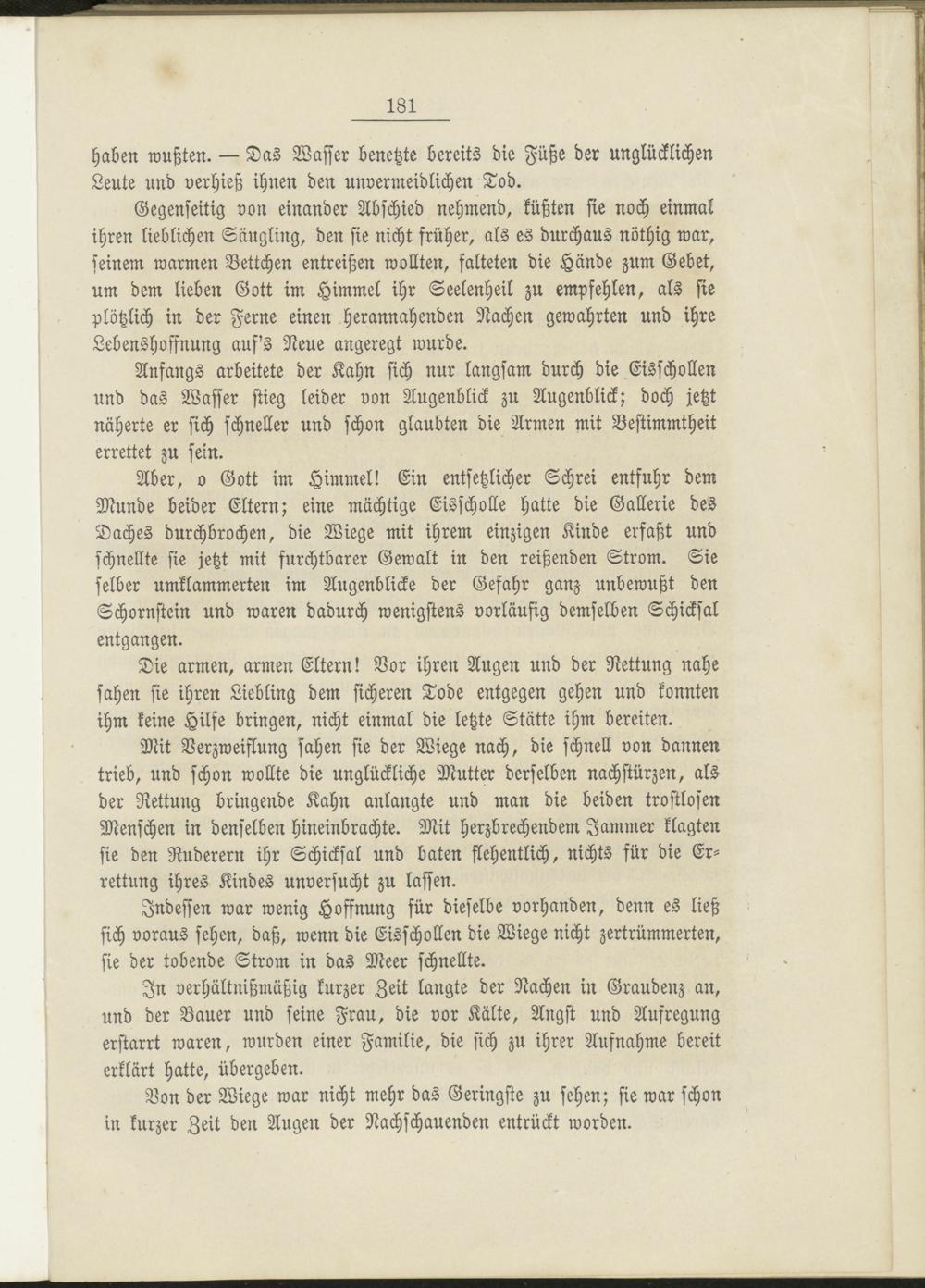 181

haben wußten. — Das Wasser benetzte bereits die Füße der unglücklichen Leute und verhieß ihnen den unvermeidlichen Tod.

Gegenseitig von einander Abschied nehmend, küßten sie noch einmal ihren lieblichen Säugling, den sie nicht früher, als es durchaus nöthig war, seinem warmen Bettchen entreißen wollten, falteten die Hände zum Gebet, um dem lieben Gott im Himmel ihr Seelenheil zu empfehlen, als sie plötzlich in der Ferne einen herannahenden Nachen gewahrten und ihre Lebenshoffnung auf's Neue angeregt wurde.

Anfangs arbeitete der Kahn sich nur langsam durch die Eisschollen und das Wasser stieg leider von Augenblick zu Augenblick; doch jetzt näherte er sich schneller und schon glaubten die Armen mit Bestimmtheit errettet zu sein.

Aber, o Gott im Himmel! Ein entsetzlicher Schrei entfuhr dem Munde beider Eltern; eine mächtige Eisscholle hatte die Gallerie des Daches durchbrochen, die Wiege mit ihrem einzigen Kinde erfaßt und schnellte sie jetzt mit furchtbarer Gewalt in den reißenden Strom. Sie selber umklammerten im Augenblicke der Gefahr ganz unbewußt den Schornstein und waren dadurch wenigstens vorläufig demselben Schicksal entgangen.

Die armen, armen Eltern! Vor ihren Augen und der Rettung nahe sahen sie ihren Liebling dem sicheren Tode entgegen gehen und konnten ihm keine Hilfe bringen, nicht einmal die letzte Stätte ihm bereiten.

Mit Verzweiflung sahen sie der Wiege nach, die schnell von dannen trieb, und schon wollte die unglückliche Mutter derselben nachstürzen, als der Rettung bringende Kahn anlangte und man die beiden trostlosen Menschen in denselben hineinbrachte. Mit herzbrechendem Jammer klagten sie den Ruderern ihr Schicksal und baten flehentlich, nichts für die Errettung ihres Kindes unversucht zu lassen.

Indessen war wenig Hoffnung für dieselbe vorhanden, denn es ließ sich voraus sehen, daß, wenn die Eisschollen die Wiege nicht zertrümmerten, sie der tobende Strom in das Meer schnellte.

In verhältnißmäßig kurzer Zeit langte der Nachen in Graudenz an, und der Bauer und seine Frau, die vor Kälte, Angst und Aufregung erstarrt waren, wurden einer Familie, die sich zu ihrer Aufnahme bereit erklärt hatte, übergeben.

Von der Wiege war nicht mehr das Geringste zu sehen; sie war schon in kurzer Zeit den Augen der Nachschauenden entrückt worden.